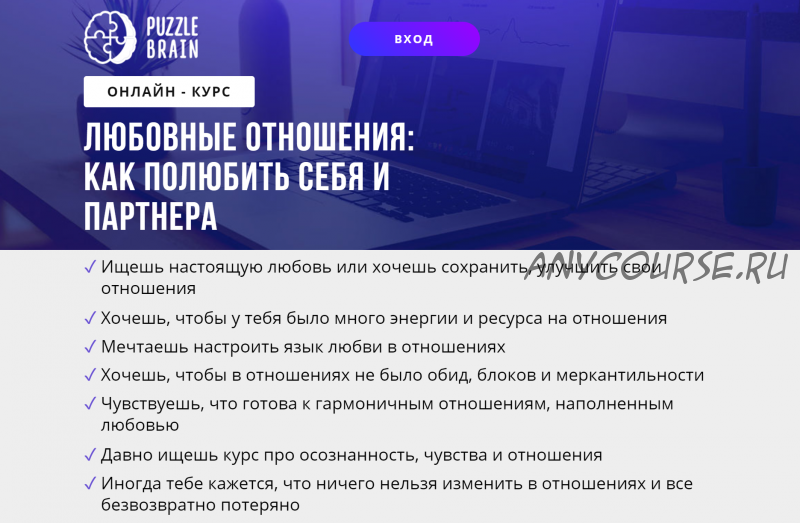 PUZZLE BRAIN

ВХОД

ОНЛАЙН - КУРС

ЛЮБОВНЫЕ ОТНОШЕНИЯ: КАК ПОЛЮБИТЬ СЕБЯ И ПАРТНЕРА

ANYCOURSE.RU

✓ Ищешь настоящую любовь или хочешь сохранить, улучшить свои отношения

✓ Хочешь, чтобы у тебя было много энергии и ресурса на отношения

✓ Мечтаешь настроить язык любви в отношениях

✓ Хочешь, чтобы в отношениях не было обид, блоков и меркантильности

✓ Чувствуешь, что готова к гармоничным отношениям, наполненным любовью

✓ Давно ищешь курс про осознанность, чувства и отношения

✓ Иногда тебе кажется, что ничего нельзя изменить в отношениях и все безвозвратно потеряно